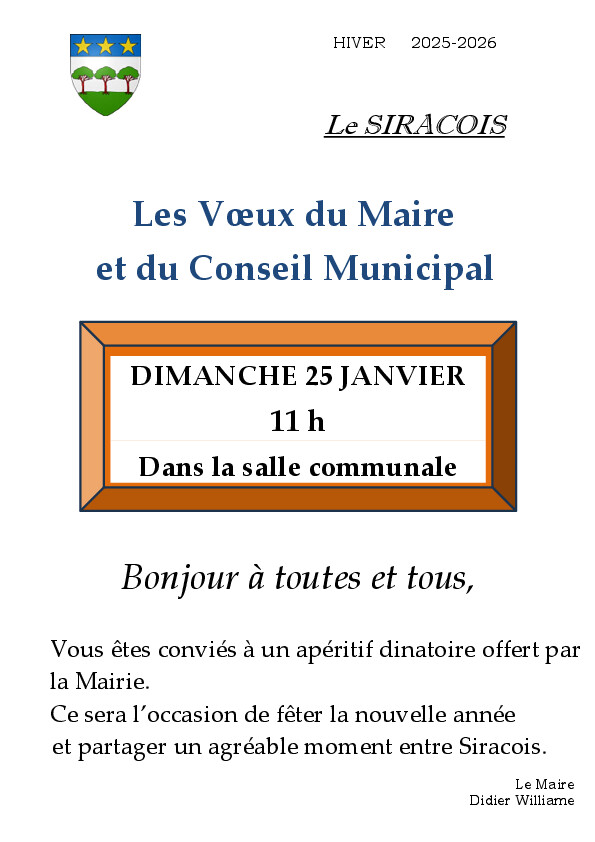 HIVER 2025-2026

Le SIRACOIS

Les Vœux du Maire et du Conseil Municipal

DIMANCHE 25 JANVIER

11 h

Dans la salle communale

Bonjour à toutes et tous,

Vous êtes conviés à un apéritif dinatoire offert par la Mairie.
Ce sera l'occasion de fêter la nouvelle année et partager un agréable moment entre Siracois.

Le Maire
Didier Williame